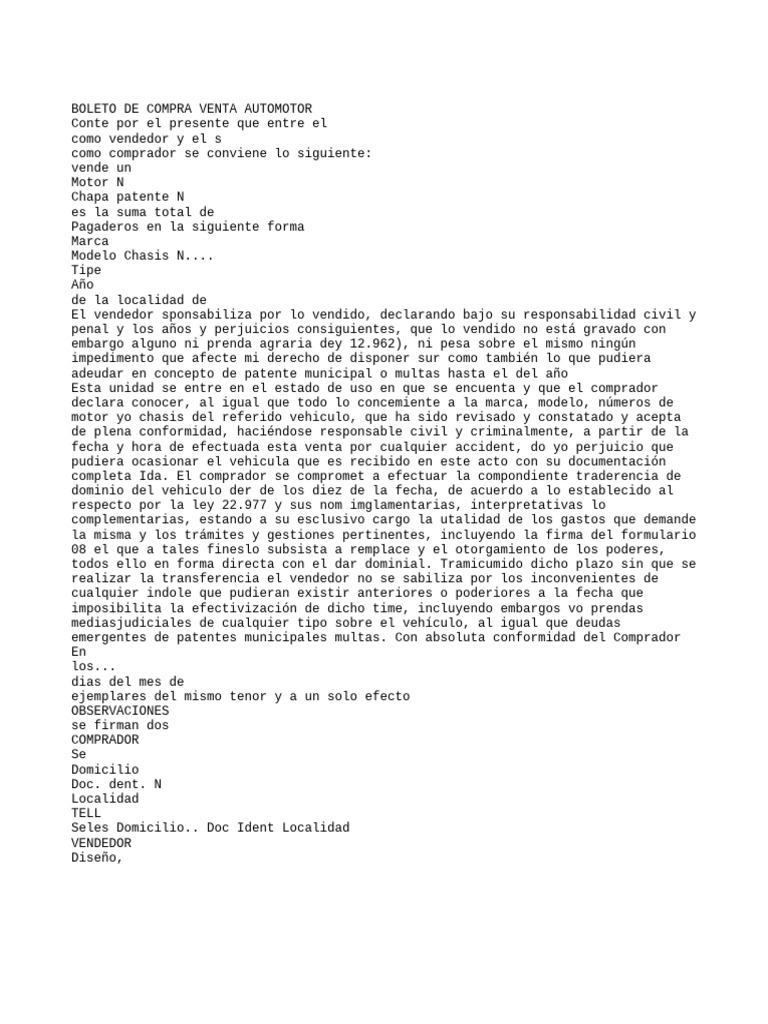 BOLETO DE COMPRA VENTA AUTOMOTOR
Conte por el presente que entre el
como vendedor y el s
como comprador se conviene lo siguiente:
vende un
Motor N
Chapa patente N
es la suma total de
Pagaderos en la siguiente forma
Marca
Modelo Chasis N....
Tipe
Año
de la localidad de
El vendedor sponsabiliza por lo vendido, declarando bajo su responsabilidad civil y penal y los años y perjuicios consiguientes, que lo vendido no está gravado con embargo alguno ni prenda agraria dey 12.962), ni pesa sobre el mismo ningún impedimento que afecte mi derecho de disponer sur como también lo que pudiera adeudar en concepto de patente municipal o multas hasta el del año
Esta unidad se entre en el estado de uso en que se encuenta y que el comprador declara conocer, al igual que todo lo concemiente a la marca, modelo, números de motor yo chasis del referido vehiculo, que ha sido revisado y constatado y acepta de plena conformidad, haciéndose responsable civil y criminalmente, a partir de la fecha y hora de efectuada esta venta por cualquier accident, do yo perjuicio que pudiera ocasionar el vehicula que es recibido en este acto con su documentación completa Ida. El comprador se compromet a efectuar la compondiente traderencia de dominio del vehiculo der de los diez de la fecha, de acuerdo a lo establecido al respecto por la ley 22.977 y sus nom imglamentarias, interpretativas lo complementarias, estando a su esclusivo cargo la utalidad de los gastos que demande la misma y los trámites y gestiones pertinentes, incluyendo la firma del formulario 08 el que a tales fineslo subsista a remplace y el otorgamiento de los poderes, todos ello en forma directa con el dar dominial. Tramicumido dicho plazo sin que se realizar la transferencia el vendedor no se sabiliza por los inconvenientes de cualquier indole que pudieran existir anteriores o poderiores a la fecha que imposibilita la efectivización de dicho time, incluyendo embargos vo prendas mediasjudiciales de cualquier tipo sobre el vehículo, al igual que deudas emergentes de patentes municipales multas. Con absoluta conformidad del Comprador
En
los...
dias del mes de
ejemplares del mismo tenor y a un solo efecto
OBSERVACIONES
se firman dos
COMPRADOR
Se
Domicilio
Doc. dent. N
Localidad
TELL
Seles Domicilio.. Doc Ident Localidad
VENDEDOR
Diseño,